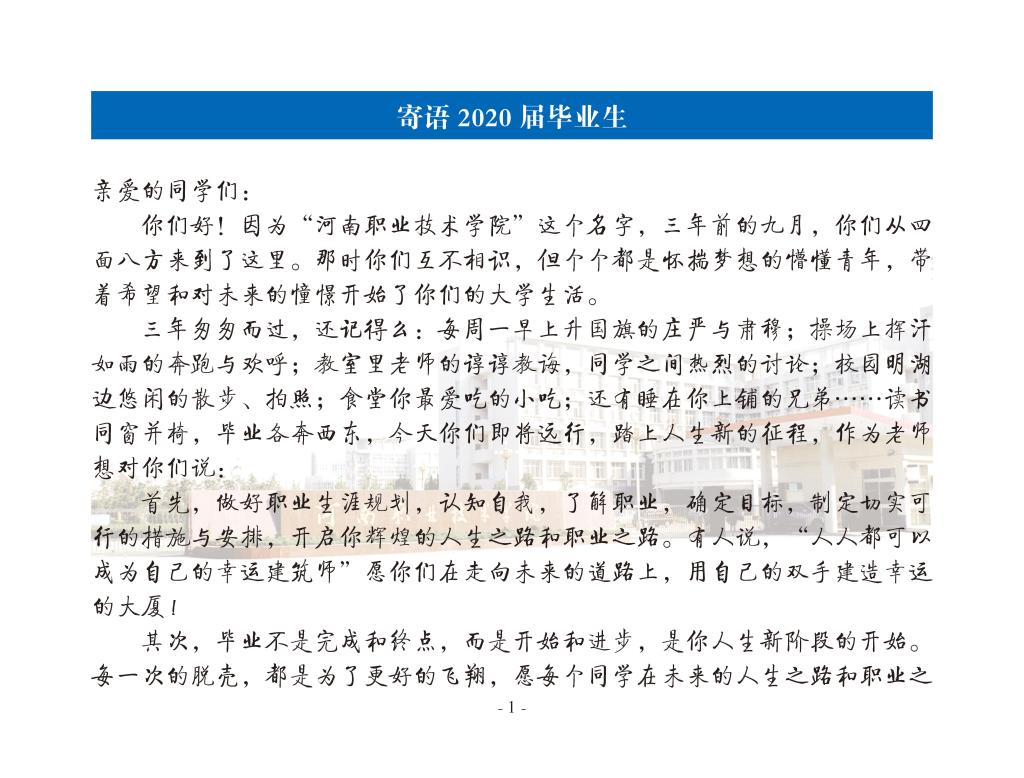 寄语 2020 届毕业生

亲爱的同学们：

你们好！因为“河南职业技术学院”这个名字，三年前的九月，你们从四面八方来到了这里。那时你们互不相识，但个个都是怀揣梦想的懵懂青年，带着希望和对未来的憧憬开始了你们的大学生活。

三年匆匆而过，还记得么：每周一早上升国旗的庄严与肃穆；操场上挥汗如雨的奔跑与欢呼；教室里老师的谆谆教诲，同学之间热烈的讨论；校园明湖边悠闲的散步、拍照；食堂你最爱吃的小吃；还有睡在你上铺的兄弟……读书同窗并椅，毕业各奔西东，今天你们即将远行，踏上人生新的征程，作为老师想对你们说：

首先，做好职业生涯规划，认知自我，了解职业，确定目标，制定切实可行的措施与安排，开启你辉煌的人生之路和职业之路。有人说，“人人都可以成为自己的幸运建筑师”愿你们在走向未来的道路上，用自己的双手建造幸运的大厦！

其次，毕业不是完成和终点，而是开始和进步，是你人生新阶段的开始。每一次的脱壳，都是为了更好的飞翔，愿每个同学在未来的人生之路和职业之

- 1 -